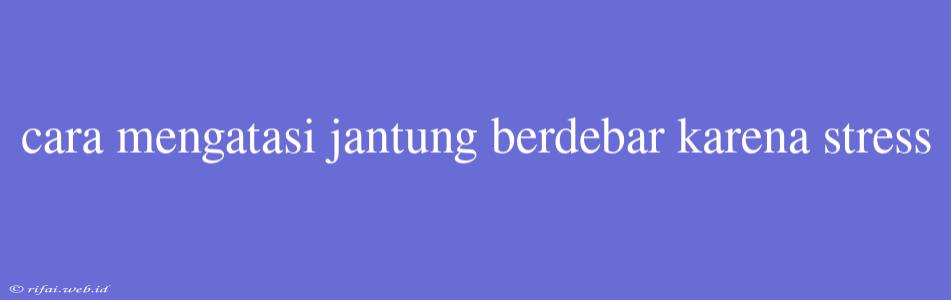 cara mengatasi jantung berdebar karena stress

© rifai.web.id